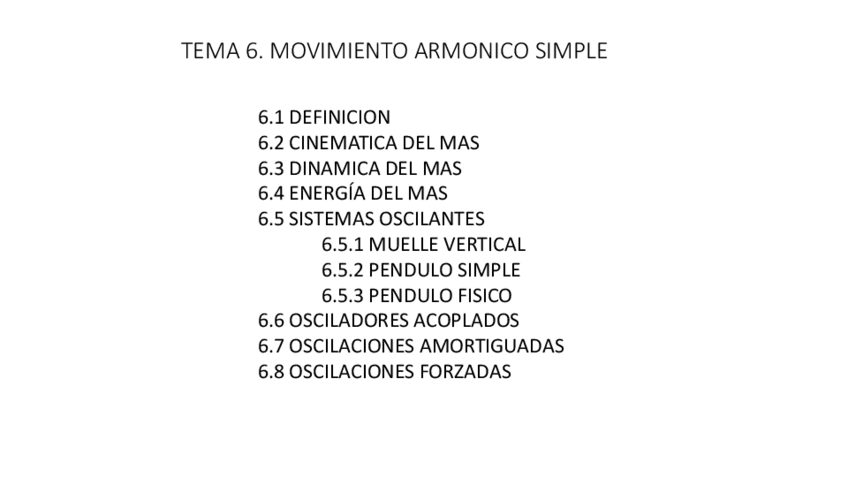 TEMA 6. MOVIMIENTO ARMONICO SIMPLE

6.1 DEFINICION
6.2 CINEMATICA DEL MAS
6.3 DINAMICA DEL MAS
6.4 ENERGÍA DEL MAS
6.5 SISTEMAS OSCILANTES
6.5.1 MUELLE VERTICAL
6.5.2 PENDULO SIMPLE
6.5.3 PENDULO FISICO
6.6 OSCILADORES ACOPLADOS
6.7 OSCILACIONES AMORTIGUADAS
6.8 OSCILACIONES FORZADAS